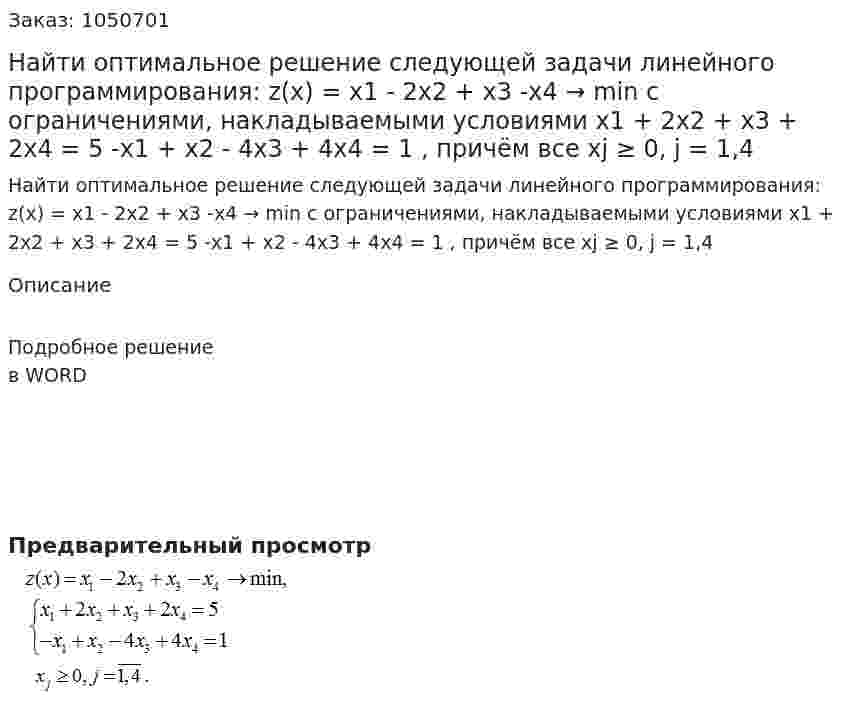 Заказ: 1050701

Найти оптимальное решение следующей задачи линейного программирования: z(x) = x1 - 2x2 + x3 -x4 → min с ограничениями, накладываемыми условиями x1 + 2x2 + x3 + 2x4 = 5 -x1 + x2 - 4x3 + 4x4 = 1 , причём все xj ≥ 0, j = 1,4

Найти оптимальное решение следующей задачи линейного программирования: z(x) = x1 - 2x2 + x3 -x4 → min с ограничениями, накладываемыми условиями x1 + 2x2 + x3 + 2x4 = 5 -x1 + x2 - 4x3 + 4x4 = 1 , причём все xj ≥ 0, j = 1,4

Описание

Подробное решение
в WORD

Предварительный просмотр

$z(x) = x_1 - 2x_2 + x_3 - x_4 \to \min,$

$\begin{cases} x_1 + 2x_2 + x_3 + 2x_4 = 5 \\ -x_1 + x_2 - 4x_3 + 4x_4 = 1 \end{cases}$

$x_j \geq 0, j = \overline{1,4}.$